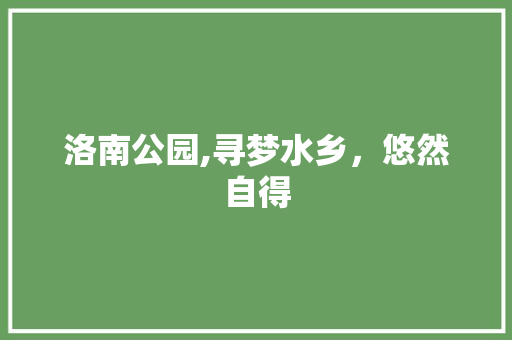 洛南公园,寻梦水乡，悠然自得